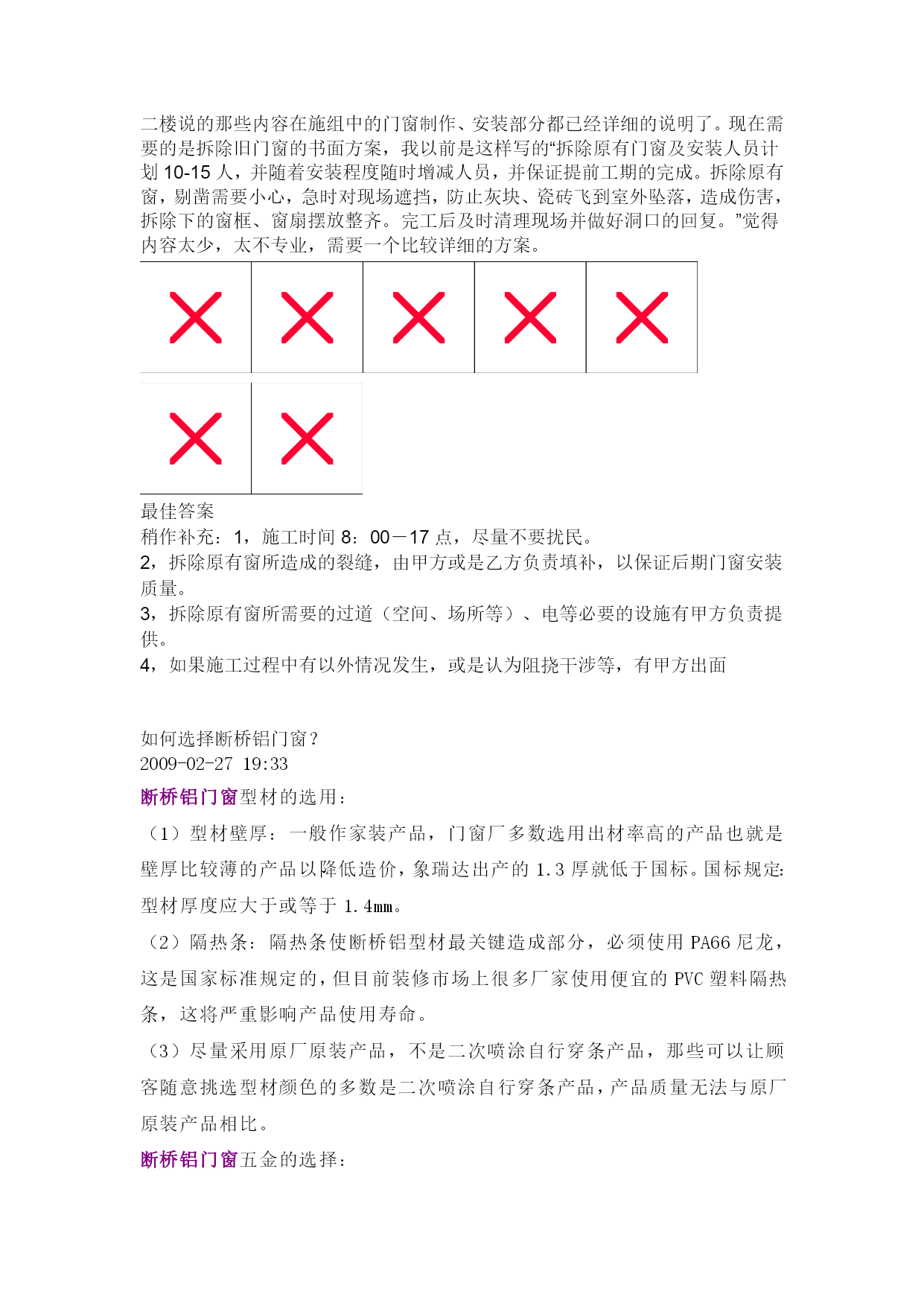 二楼说的那些内容在施组中的门窗制作、安装部分都已经详细的说明了。现在需要的是拆除旧门窗的书面方案，我以前是这样写的“拆除原有门窗及安装人员计划 10-15 人，并随着安装程度随时增减人员，并保证提前工期的完成。拆除原有窗，剔凿需要小心，急时对现场遮挡，防止灰块、瓷砖飞到室外坠落，造成伤害，拆除下的窗框、窗扇摆放整齐。完工后及时清理现场并做好洞口的回复。”觉得内容太少，太不专业，需要一个比较详细的方案。

最佳答案
稍作补充：1，施工时间 8：00－17 点，尽量不要扰民。
2，拆除原有窗所造成的裂缝，由甲方或是乙方负责填补，以保证后期门窗安装质量。
3，拆除原有窗所需要的过道（空间、场所等）、电等必要的设施有甲方负责提供。
4，如果施工过程中有以外情况发生，或是认为阻挠干涉等，有甲方出面

如何选择断桥铝门窗？
2009-02-27 19:33
断桥铝门窗型材的选用：
（1）型材壁厚：一般作家装产品，门窗厂多数选用出材率高的产品也就是壁厚比较薄的产品以降低造价，象瑞达出产的 1.3 厚就低于国标。国标规定：型材厚度应大于或等于 1.4mm。
（2）隔热条：隔热条使断桥铝型材最关键造成部分，必须使用 PA66 尼龙，这是国家标准规定的，但目前装修市场上很多厂家使用便宜的 PVC 塑料隔热条，这将严重影响产品使用寿命。
（3）尽量采用原厂原装产品，不是二次喷涂自行穿条产品，那些可以让顾客随意挑选型材颜色的多数是二次喷涂自行穿条产品，产品质量无法与原厂原装产品相比。
断桥铝门窗五金的选择：